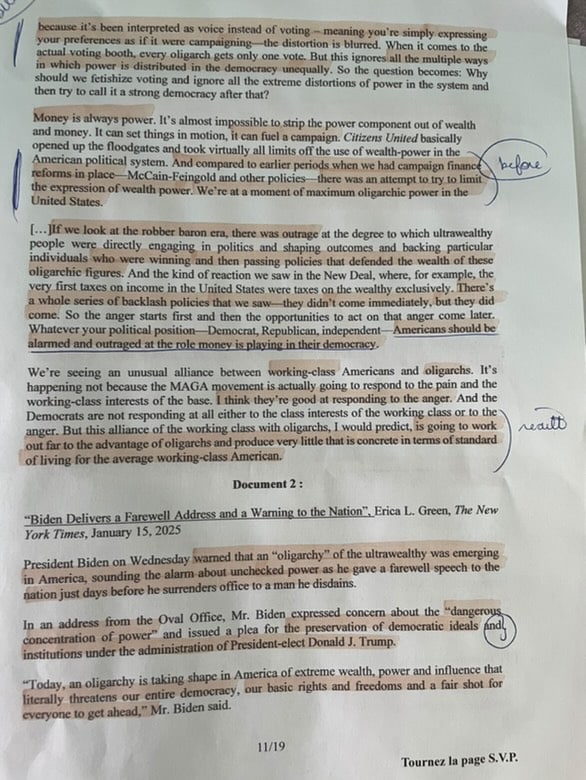 because it's been interpreted as voice instead of voting – meaning you're simply expressing your preferences as if it were campaigning—the distortion is blurred. When it comes to the actual voting booth, every oligarch gets only one vote. But this ignores all the multiple ways in which power is distributed in the democracy unequally. So the question becomes: Why should we fetishize voting and ignore all the extreme distortions of power in the system and then try to call it a strong democracy after that?

Money is always power. It's almost impossible to strip the power component out of wealth and money. It can set things in motion, it can fuel a campaign. Citizens United basically opened up the floodgates and took virtually all limits off the use of wealth-power in the American political system. And compared to earlier periods when we had campaign finance reforms in place—McCain-Feingold and other policies—there was an attempt to try to limit the expression of wealth power. We're at a moment of maximum oligarchic power in the United States.

before

[...]If we look at the robber baron era, there was outrage at the degree to which ultrawealthy people were directly engaging in politics and shaping outcomes and backing particular individuals who were winning and then passing policies that defended the wealth of these oligarchic figures. And the kind of reaction we saw in the New Deal, where, for example, the very first taxes on income in the United States were taxes on the wealthy exclusively. There's a whole series of backlash policies that we saw—they didn't come immediately, but they did come. So the anger starts first and then the opportunities to act on that anger come later. Whatever your political position—Democrat, Republican, independent—Americans should be alarmed and outraged at the role money is playing in their democracy.

We're seeing an unusual alliance between working-class Americans and oligarchs. It's happening not because the MAGA movement is actually going to respond to the pain and the working-class interests of the base. I think they're good at responding to the anger. And the Democrats are not responding at all either to the class interests of the working class or to the anger. But this alliance of the working class with oligarchs, I would predict, is going to work out far to the advantage of oligarchs and produce very little that is concrete in terms of standard of living for the average working-class American.

result

Document 2 :

"Biden Delivers a Farewell Address and a Warning to the Nation", Erica L. Green, The New York Times, January 15, 2025

President Biden on Wednesday warned that an "oligarchy" of the ultrawealthy was emerging in America, sounding the alarm about unchecked power as he gave a farewell speech to the nation just days before he surrenders office to a man he disdains.

In an address from the Oval Office, Mr. Biden expressed concern about the "dangerous concentration of power" and issued a plea for the preservation of democratic ideals and institutions under the administration of President-elect Donald J. Trump.

"Today, an oligarchy is taking shape in America of extreme wealth, power and influence that literally threatens our entire democracy, our basic rights and freedoms and a fair shot for everyone to get ahead," Mr. Biden said.

11/19

Tournez la page S.V.P.